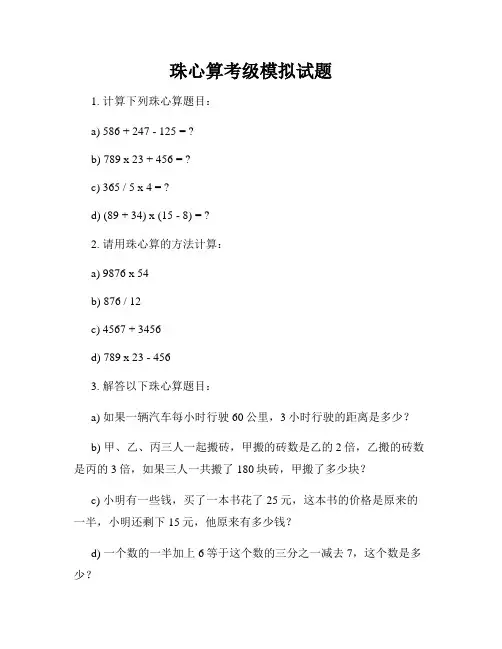 珠心算考级模拟试题

1. 计算下列珠心算题目：

a) 586 + 247 - 125 = ?

b) 789 x 23 + 456 = ?

c) 365 / 5 x 4 = ?

d) (89 + 34) x (15 - 8) = ?

2. 请用珠心算的方法计算：

a) 9876 x 54

b) 876 / 12

c) 4567 + 3456

d) 789 x 23 - 456

3. 解答以下珠心算题目：

a) 如果一辆汽车每小时行驶 60 公里，3 小时行驶的距离是多少？

b) 甲、乙、丙三人一起搬砖，甲搬的砖数是乙的 2 倍，乙搬的砖数是丙的 3 倍，如果三人一共搬了 180 块砖，甲搬了多少块？

c) 小明有一些钱，买了一本书花了 25 元，这本书的价格是原来的一半，小明还剩下 15 元，他原来有多少钱？

d) 一个数的一半加上 6 等于这个数的三分之一减去 7，这个数是多少？